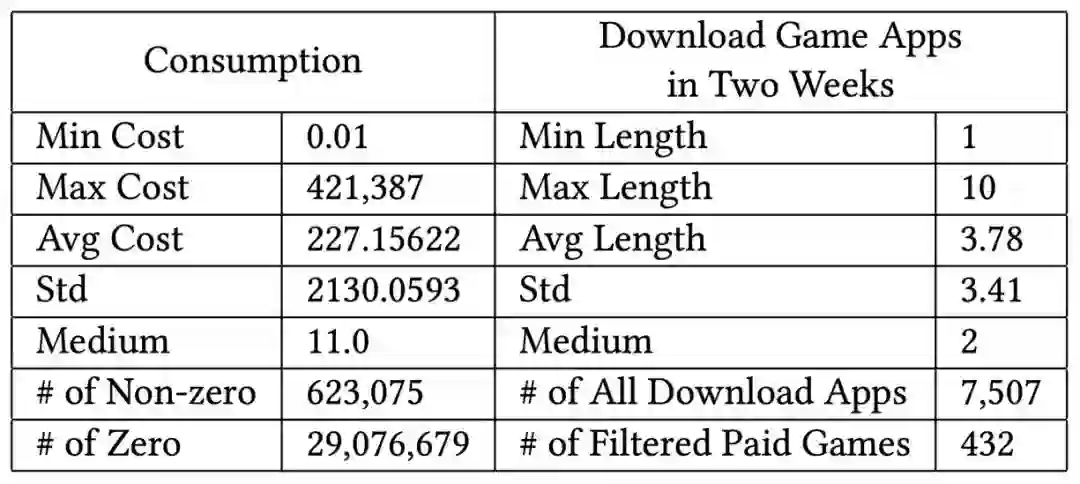 | Consumption | | Download Game Apps in Two Weeks | |
|---|---|---|---|
| Min Cost | 0.01 | Min Length | 1 |
| Max Cost | 421,387 | Max Length | 10 |
| Avg Cost | 227.15622 | Avg Length | 3.78 |
| Std | 2130.0593 | Std | 3.41 |
| Medium | 11.0 | Medium | 2 |
| # of Non-zero | 623,075 | # of All Download Apps | 7,507 |
| # of Zero | 29,076,679 | # of Filtered Paid Games | 432 |